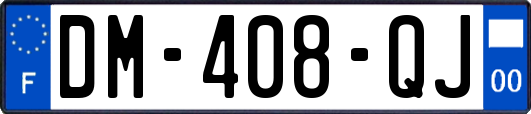 F
DM-408-QJ
00